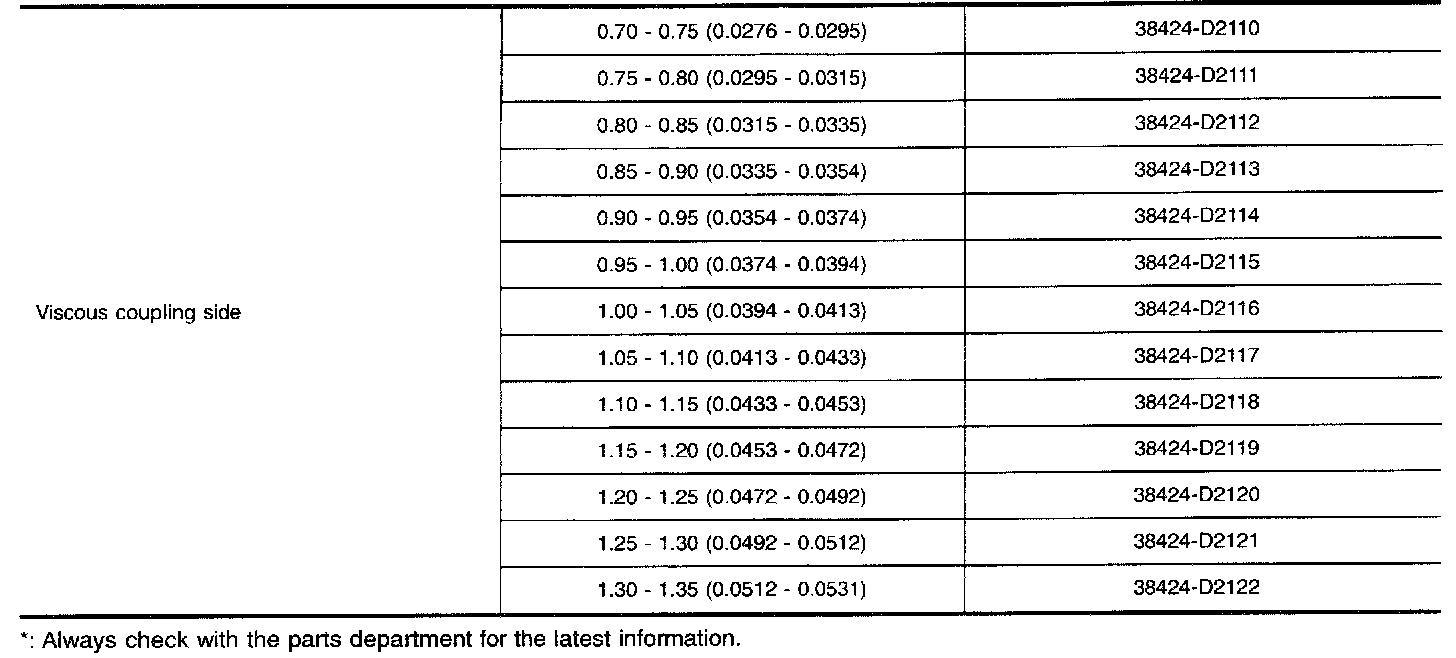 | Viscous coupling side | 0.70 - 0.75 (0.0276 - 0.0295) | 38424-D2110 |
|---|---|---|
| | 0.75 - 0.80 (0.0295 - 0.0315) | 38424-D2111 |
| | 0.80 - 0.85 (0.0315 - 0.0335) | 38424-D2112 |
| | 0.85 - 0.90 (0.0335 - 0.0354) | 38424-D2113 |
| | 0.90 - 0.95 (0.0354 - 0.0374) | 38424-D2114 |
| | 0.95 - 1.00 (0.0374 - 0.0394) | 38424-D2115 |
| | 1.00 - 1.05 (0.0394 - 0.0413) | 38424-D2116 |
| | 1.05 - 1.10 (0.0413 - 0.0433) | 38424-D2117 |
| | 1.10 - 1.15 (0.0433 - 0.0453) | 38424-D2118 |
| | 1.15 - 1.20 (0.0453 - 0.0472) | 38424-D2119 |
| | 1.20 - 1.25 (0.0472 - 0.0492) | 38424-D2120 |
| | 1.25 - 1.30 (0.0492 - 0.0512) | 38424-D2121 |
| | 1.30 - 1.35 (0.0512 - 0.0531) | 38424-D2122 |

*: Always check with the parts department for the latest information.